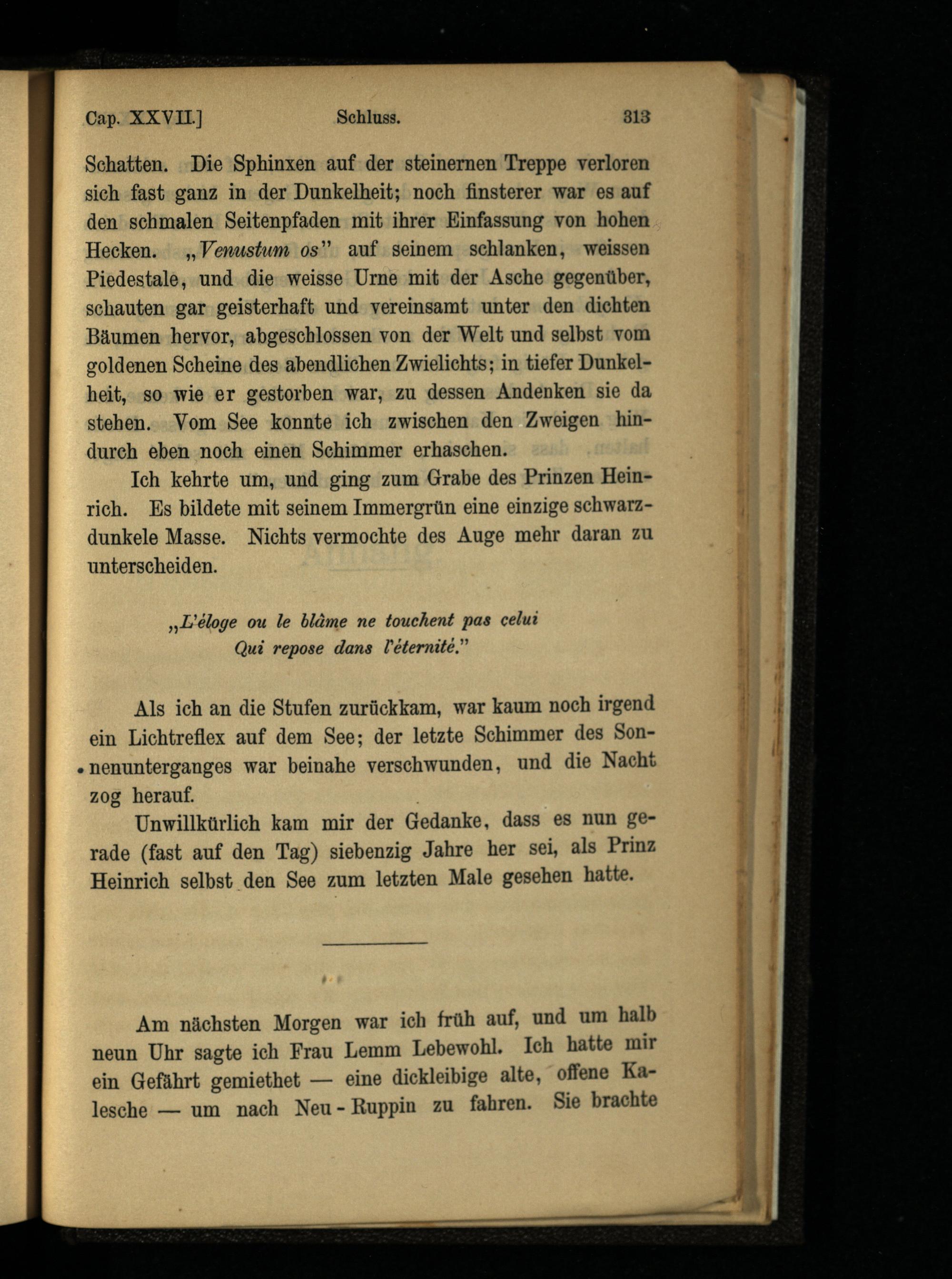 Cap. XXVII.] Schluss. 313

Schatten. Die Sphinxen auf der steinernen Treppe verloren sich fast ganz in der Dunkelheit; noch finsterer war es auf den schmalen Seitenpfaden mit ihrer Einfassung von hohen Hecken. „Venustum os" auf seinem schlanken, weissen Piedestale, und die weisse Urne mit der Asche gegenüber, schauten gar geisterhaft und vereinsamt unter den dichten Bäumen hervor, abgeschlossen von der Welt und selbst vom goldenen Scheine des abendlichen Zwielichts; in tiefer Dunkelheit, so wie er gestorben war, zu dessen Andenken sie da stehen. Vom See konnte ich zwischen den Zweigen hindurch eben noch einen Schimmer erhaschen.

Ich kehrte um, und ging zum Grabe des Prinzen Heinrich. Es bildete mit seinem Immergrün eine einzige schwarzdunkele Masse. Nichts vermochte des Auge mehr daran zu unterscheiden.

„L'éloge ou le blâme ne touchent pas celui
Qui repose dans l'éternité."

Als ich an die Stufen zurückkam, war kaum noch irgend ein Lichtreflex auf dem See; der letzte Schimmer des Sonnenunterganges war beinahe verschwunden, und die Nacht zog herauf.

Unwillkürlich kam mir der Gedanke, dass es nun gerade (fast auf den Tag) siebenzig Jahre her sei, als Prinz Heinrich selbst den See zum letzten Male gesehen hatte.

Am nächsten Morgen war ich früh auf, und um halb neun Uhr sagte ich Frau Lemm Lebewohl. Ich hatte mir ein Gefährt gemiethet — eine dickleibige alte, offene Kalesche — um nach Neu-Ruppin zu fahren. Sie brachte